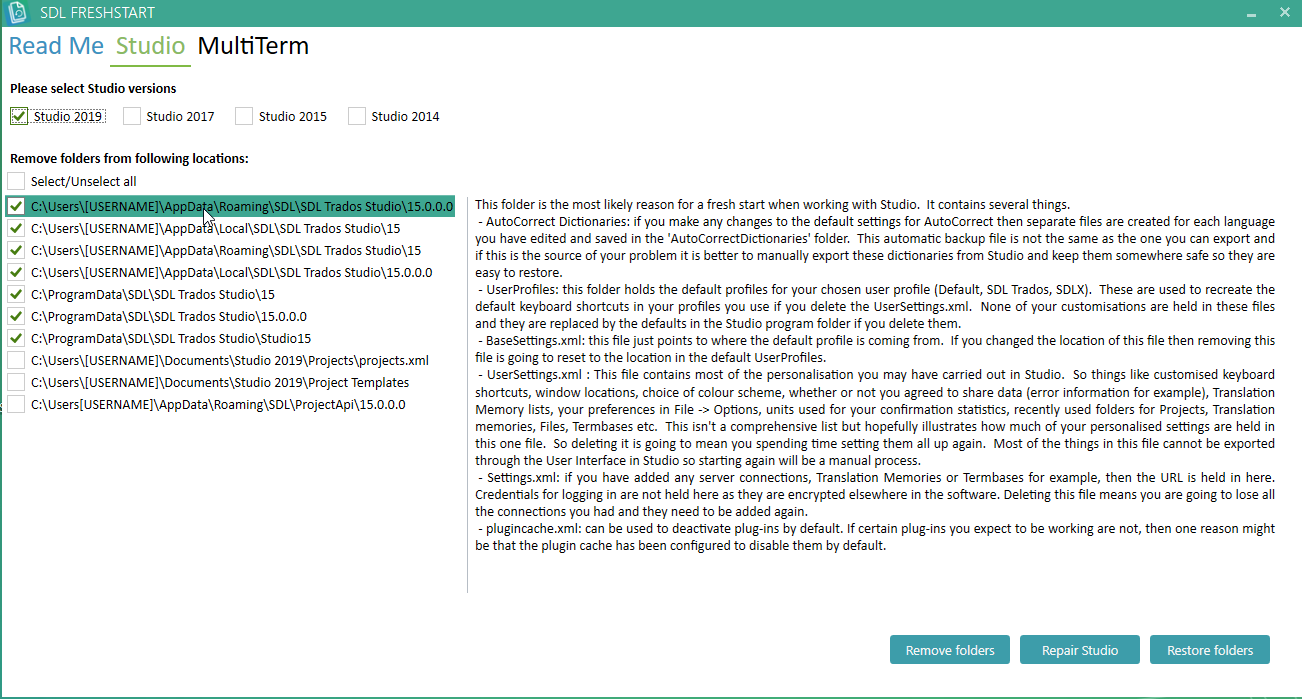 SDL FRESHSTART

Read Me Studio MultiTerm

Please select Studio versions

Studio 2019 Studio 2017 Studio 2015 Studio 2014

Remove folders from following locations:

Select/Unselect all

C:\Users\[USERNAME]\AppData\Roaming\SDL\SDL Trados Studio\15.0.0.0
C:\Users\[USERNAME]\AppData\Local\SDL\SDL Trados Studio\15
C:\Users\[USERNAME]\AppData\Roaming\SDL\SDL Trados Studio\15
C:\Users\[USERNAME]\AppData\Local\SDL\SDL Trados Studio\15.0.0.0
C:\ProgramData\SDL\SDL Trados Studio\15
C:\ProgramData\SDL\SDL Trados Studio\15.0.0.0
C:\ProgramData\SDL\SDL Trados Studio\Studio15
C:\Users\[USERNAME]\Documents\Studio 2019\Projects\projects.xml
C:\Users\[USERNAME]\Documents\Studio 2019\Project Templates
C:\Users[USERNAME]\AppData\Roaming\SDL\ProjectApi\15.0.0.0

This folder is the most likely reason for a fresh start when working with Studio. It contains several things.
- AutoCorrect Dictionaries: if you make any changes to the default settings for AutoCorrect then separate files are created for each language you have edited and saved in the 'AutoCorrectDictionaries' folder. This automatic backup file is not the same as the one you can export and if this is the source of your problem it is better to manually export these dictionaries from Studio and keep them somewhere safe so they are easy to restore.
- UserProfiles: this folder holds the default profiles for your chosen user profile (Default, SDL Trados, SDLX). These are used to recreate the default keyboard shortcuts in your profiles you use if you delete the UserSettings.xml. None of your customisations are held in these files and they are replaced by the defaults in the Studio program folder if you delete them.
- BaseSettings.xml: this file just points to where the default profile is coming from. If you changed the location of this file then removing this file is going to reset to the location in the default UserProfiles.
- UserSettings.xml : This file contains most of the personalisation you may have carried out in Studio. So things like customised keyboard shortcuts, window locations, choice of colour scheme, whether or not you agreed to share data (error information for example), Translation Memory lists, your preferences in File -> Options, units used for your confirmation statistics, recently used folders for Projects, Translation memories, Files, Termbases etc. This isn't a comprehensive list but hopefully illustrates how much of your personalised settings are held in this one file. So deleting it is going to mean you spending time setting them all up again. Most of the things in this file cannot be exported through the User Interface in Studio so starting again will be a manual process.
- Settings.xml: if you have added any server connections, Translation Memories or Termbases for example, then the URL is held in here. Credentials for logging in are not held here as they are encrypted elsewhere in the software. Deleting this file means you are going to lose all the connections you had and they need to be added again.
- plugincache.xml: can be used to deactivate plug-ins by default. If certain plug-ins you expect to be working are not, then one reason might be that the plugin cache has been configured to disable them by default.

Remove folders Repair Studio Restore folders